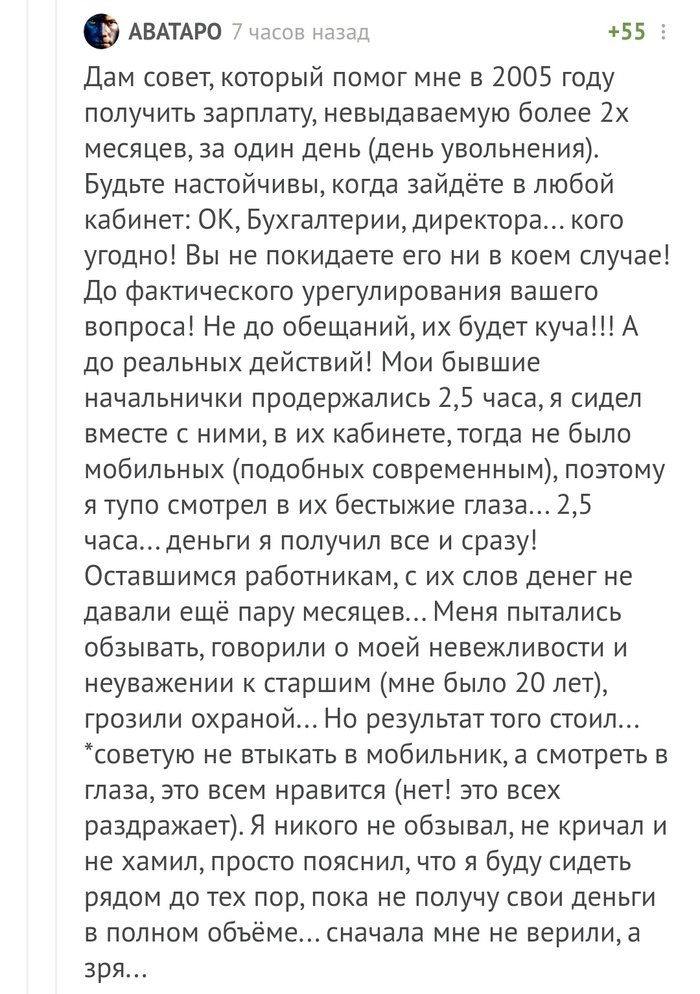 АВАТАРО 7 часов назад +55

Дам совет, который помог мне в 2005 году получить зарплату, невыдаваемую более 2х месяцев, за один день (день увольнения). Будьте настойчивы, когда зайдёте в любой кабинет: ОК, Бухгалтерии, директора... кого угодно! Вы не покидаете его ни в коем случае! До фактического урегулирования вашего вопроса! Не до обещаний, их будет куча!!! А до реальных действий! Мои бывшие начальнички продержались 2,5 часа, я сидел вместе с ними, в их кабинете, тогда не было мобильных (подобных современным), поэтому я тупо смотрел в их бестыжие глаза... 2,5 часа... деньги я получил все и сразу! Оставшимся работникам, с их слов денег не давали ещё пару месяцев... Меня пытались обзывать, говорили о моей невежливости и неуважении к старшим (мне было 20 лет), грозили охраной... Но результат того стоил... *советую не втыкать в мобильник, а смотреть в глаза, это всем нравится (нет! это всех раздражает). Я никого не обзывал, не кричал и не хамил, просто пояснил, что я буду сидеть рядом до тех пор, пока не получу свои деньги в полном объёме... сначала мне не верили, а зря...